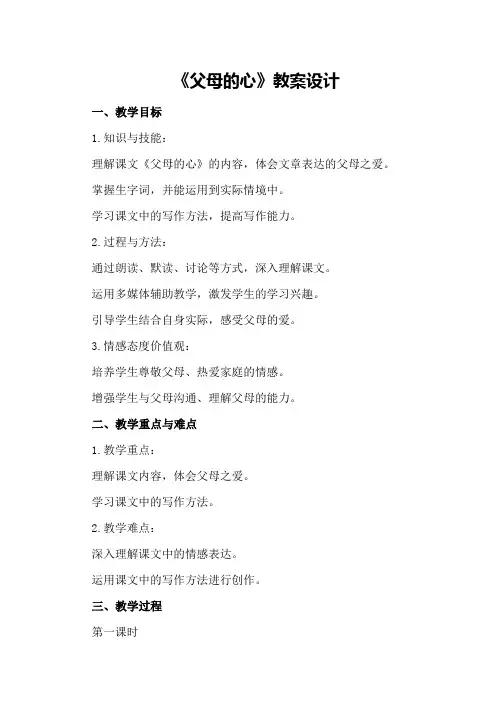 《父母的心》教案设计

一、教学目标

1.知识与技能：

理解课文《父母的心》的内容，体会文章表达的父母之爱。

掌握生字词，并能运用到实际情境中。

学习课文中的写作方法，提高写作能力。

2.过程与方法：

通过朗读、默读、讨论等方式，深入理解课文。

运用多媒体辅助教学，激发学生的学习兴趣。

引导学生结合自身实际，感受父母的爱。

3.情感态度价值观：

培养学生尊敬父母、热爱家庭的情感。

增强学生与父母沟通、理解父母的能力。

二、教学重点与难点

1.教学重点：

理解课文内容，体会父母之爱。

学习课文中的写作方法。

2.教学难点：

深入理解课文中的情感表达。

运用课文中的写作方法进行创作。

三、教学过程

第一课时